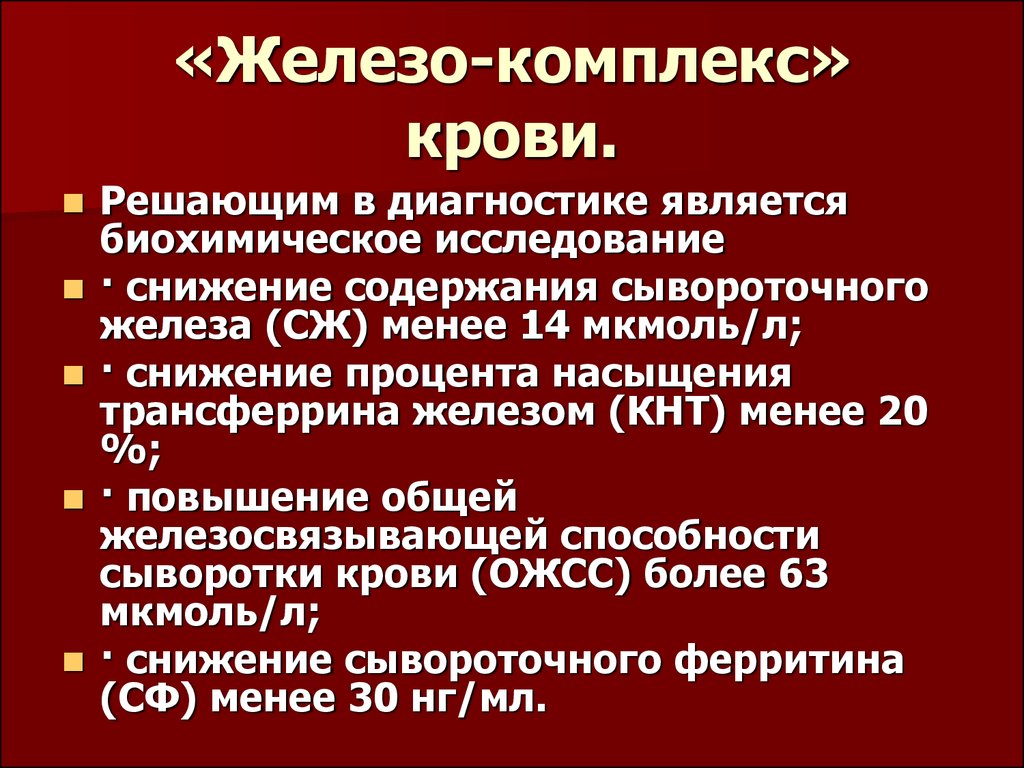 «Железо-комплекс» крови.

Решающим в диагностике является биохимическое исследование

· снижение содержания сывороточного железа (СЖ) менее 14 мкмоль/л;

· снижение процента насыщения трансферрина железом (КНТ) менее 20 %;

· повышение общей железосвязывающей способности сыворотки крови (ОЖСС) более 63 мкмоль/л;

· снижение сывороточного ферритина (СФ) менее 30 нг/мл.